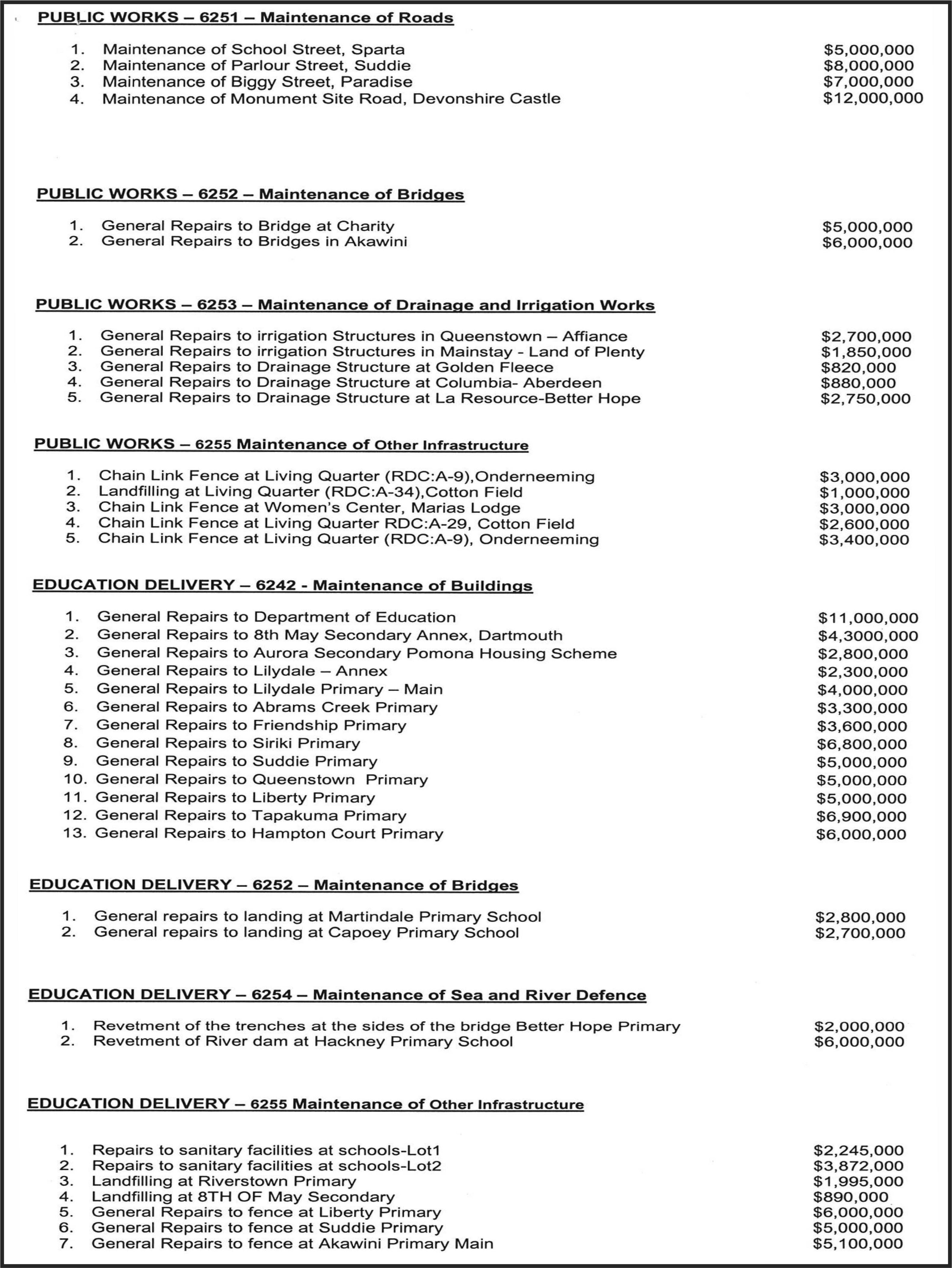 PUBLIC WORKS – 6251 – Maintenance of Roads

1. Maintenance of School Street, Sparta $5,000,000
2. Maintenance of Parlour Street, Suddie $8,000,000
3. Maintenance of Biggy Street, Paradise $7,000,000
4. Maintenance of Monument Site Road, Devonshire Castle $12,000,000

PUBLIC WORKS – 6252 – Maintenance of Bridges

1. General Repairs to Bridge at Charity $5,000,000
2. General Repairs to Bridges in Akawini $6,000,000

PUBLIC WORKS – 6253 – Maintenance of Drainage and Irrigation Works

1. General Repairs to irrigation Structures in Queenstown – Affiance $2,700,000
2. General Repairs to irrigation Structures in Mainstay - Land of Plenty $1,850,000
3. General Repairs to Drainage Structure at Golden Fleece $820,000
4. General Repairs to Drainage Structure at Columbia- Aberdeen $880,000
5. General Repairs to Drainage Structure at La Resource-Better Hope $2,750,000

PUBLIC WORKS – 6255 Maintenance of Other Infrastructure

1. Chain Link Fence at Living Quarter (RDC:A-9),Onderneeming $3,000,000
2. Landfilling at Living Quarter (RDC:A-34),Cotton Field $1,000,000
3. Chain Link Fence at Women's Center, Marias Lodge $3,000,000
4. Chain Link Fence at Living Quarter RDC:A-29, Cotton Field $2,600,000
5. Chain Link Fence at Living Quarter (RDC:A-9), Onderneeming $3,400,000

EDUCATION DELIVERY – 6242 - Maintenance of Buildings

1. General Repairs to Department of Education $11,000,000
2. General Repairs to 8th May Secondary Annex, Dartmouth $4,3000,000
3. General Repairs to Aurora Secondary Pomona Housing Scheme $2,800,000
4. General Repairs to Lilydale – Annex $2,300,000
5. General Repairs to Lilydale Primary – Main $4,000,000
6. General Repairs to Abrams Creek Primary $3,300,000
7. General Repairs to Friendship Primary $3,600,000
8. General Repairs to Siriki Primary $6,800,000
9. General Repairs to Suddie Primary $5,000,000
10. General Repairs to Queenstown Primary $5,000,000
11. General Repairs to Liberty Primary $5,000,000
12. General Repairs to Tapakuma Primary $6,900,000
13. General Repairs to Hampton Court Primary $6,000,000

EDUCATION DELIVERY – 6252 – Maintenance of Bridges

1. General repairs to landing at Martindale Primary School $2,800,000
2. General repairs to landing at Capoey Primary School $2,700,000

EDUCATION DELIVERY – 6254 – Maintenance of Sea and River Defence

1. Revetment of the trenches at the sides of the bridge Better Hope Primary $2,000,000
2. Revetment of River dam at Hackney Primary School $6,000,000

EDUCATION DELIVERY – 6255 Maintenance of Other Infrastructure

1. Repairs to sanitary facilities at schools-Lot1 $2,245,000
2. Repairs to sanitary facilities at schools-Lot2 $3,872,000
3. Landfilling at Riverstown Primary $1,995,000
4. Landfilling at 8TH OF May Secondary $890,000
5. General Repairs to fence at Liberty Primary $6,000,000
6. General Repairs to fence at Suddie Primary $5,000,000
7. General Repairs to fence at Akawini Primary Main $5,100,000